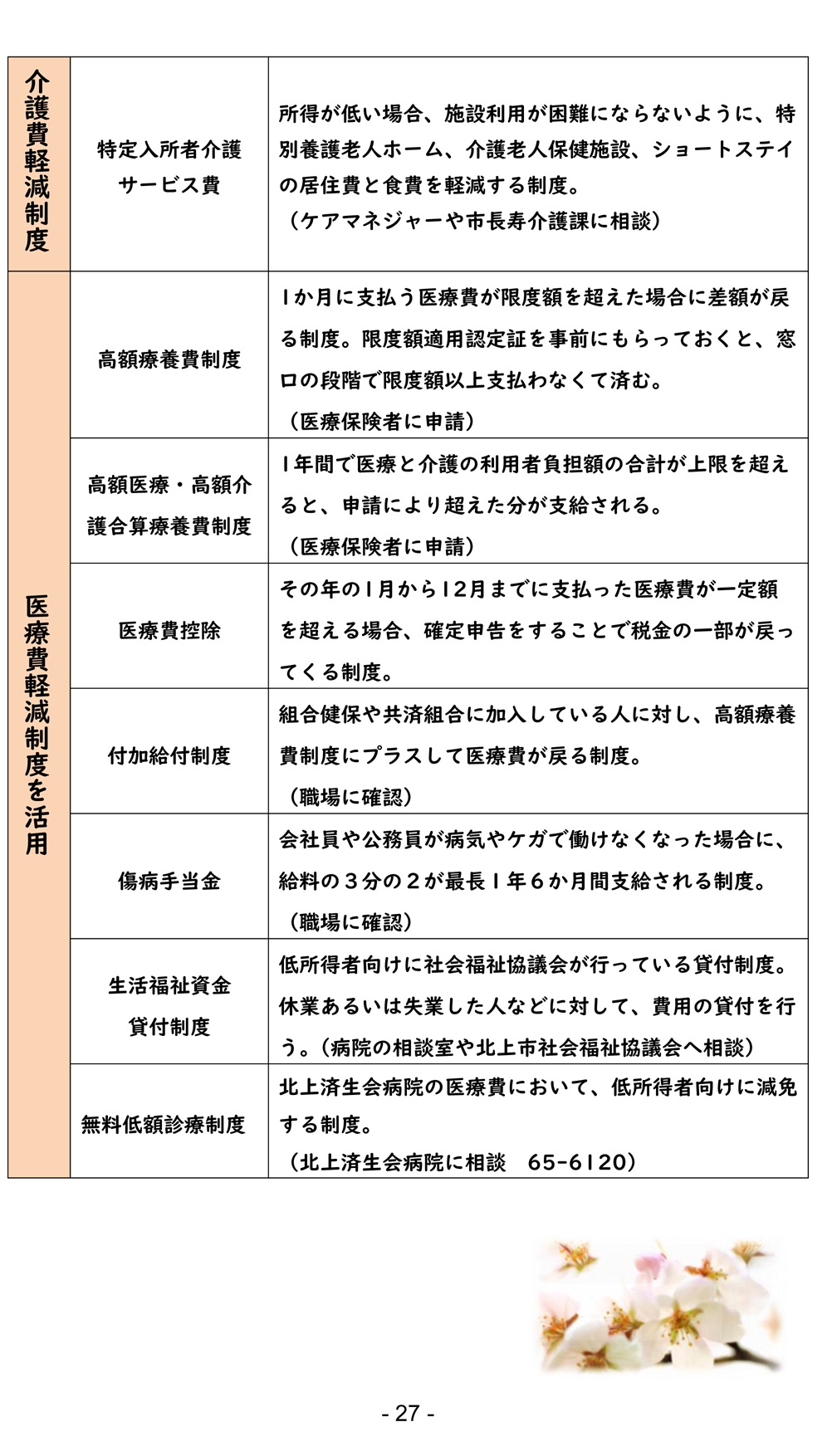 | 介護費軽減制度 | 特定入所者介護サービス費 | 所得が低い場合、施設利用が困難にならないように、特別養護老人ホーム、介護老人保健施設、ショートステイの居住費と食費を軽減する制度。（ケアマネジャーや市長寿介護課に相談） |
|---|---|---|
| 医療費軽減制度を活用 | 高額療養費制度 | 1か月に支払う医療費が限度額を超えた場合に差額が戻る制度。限度額適用認定証を事前にもらっておくと、窓口の段階で限度額以上支払わなくて済む。（医療保険者に申請） |
| | 高額医療・高額介護合算療養費制度 | 1年間で医療と介護の利用者負担額の合計が上限を超えると、申請により超えた分が支給される。（医療保険者に申請） |
| | 医療費控除 | その年の1月から12月までに支払った医療費が一定額を超える場合、確定申告をすることで税金の一部が戻ってくる制度。 |
| | 付加給付制度 | 組合健保や共済組合に加入している人に対し、高額療養費制度にプラスして医療費が戻る制度。（職場に確認） |
| | 傷病手当金 | 会社員や公務員が病気やケガで働けなくなった場合に、給料の３分の２が最長１年６か月間支給される制度。（職場に確認） |
| | 生活福祉資金貸付制度 | 低所得者向けに社会福祉協議会が行っている貸付制度。休業あるいは失業した人などに対して、費用の貸付を行う。（病院の相談室や北上市社会福祉協議会へ相談） |
| | 無料低額診療制度 | 北上済生会病院の医療費において、低所得者向けに減免する制度。（北上済生会病院に相談　65-6120） |

- 27 -